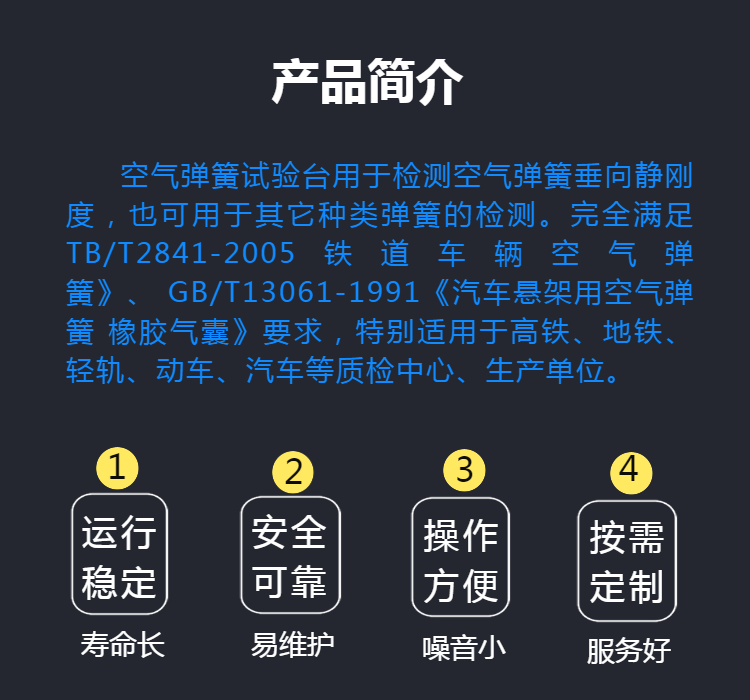 产品简介

空气弹簧试验台用于检测空气弹簧垂向静刚度，也可用于其它种类弹簧的检测。完全满足TB/T2841-2005 铁道车辆空气弹簧》、 GB/T13061-1991《汽车悬架用空气弹簧 橡胶气囊》要求，特别适用于高铁、地铁、轻轨、动车、汽车等质检中心、生产单位。

1
运行稳定
寿命长

2
安全可靠
易维护

3
操作方便
噪音小

4
按需定制
服务好